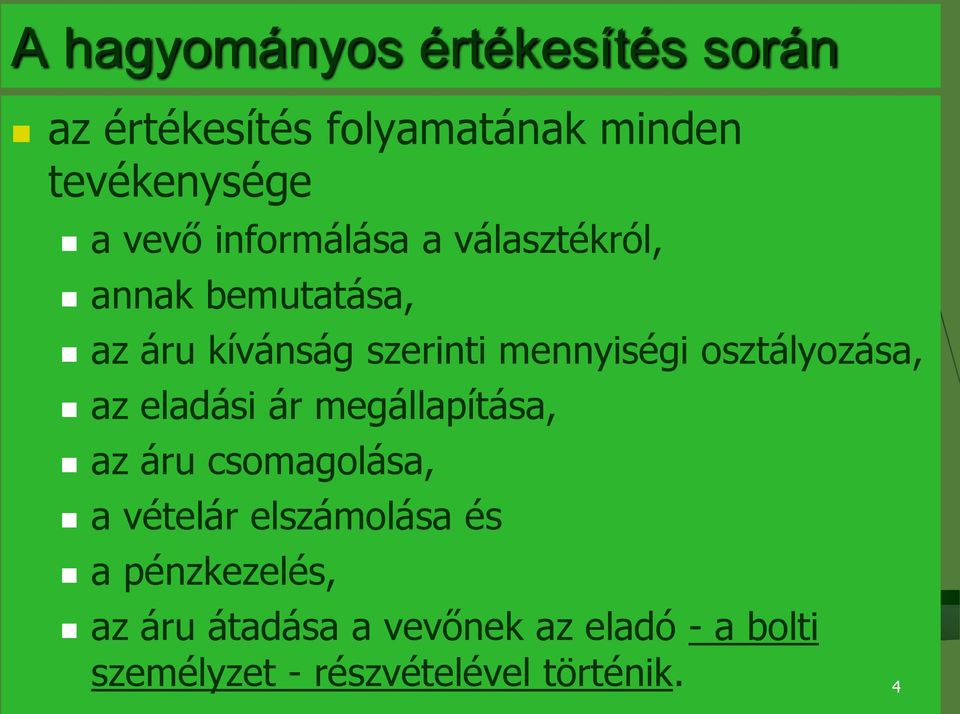 A hagyományos értékesítés során

az értékesítés folyamatának minden tevékenysége

a vevő informálása a választékról,

annak bemutatása,

az áru kívánság szerinti mennyiségi osztályozása,

az eladási ár megállapítása,

az áru csomagolása,

a vételár elszámolása és

a pénzkezelés,

az áru átadása a vevőnek az eladó - a bolti személyzet - részvételével történik.

4